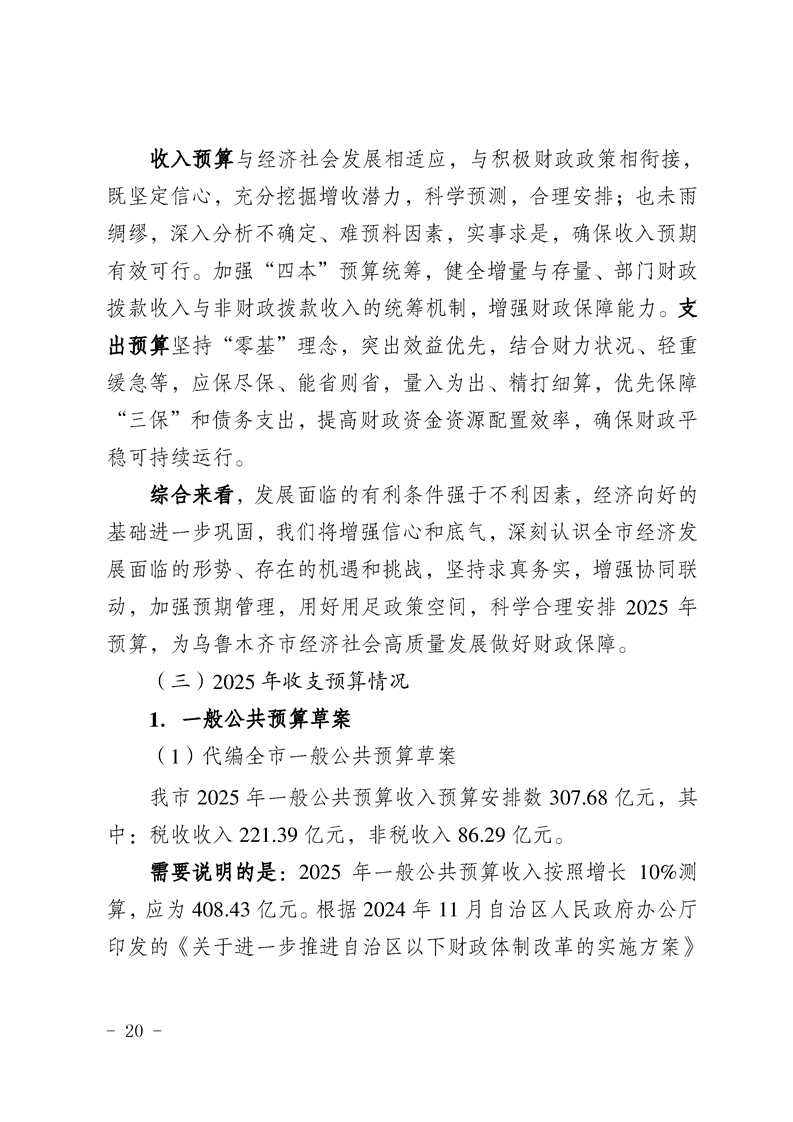 收入预算与经济社会发展相适应，与积极财政政策相衔接，既坚定信心，充分挖掘增收潜力，科学预测，合理安排；也未雨绸缪，深入分析不确定、难预料因素，实事求是，确保收入预期有效可行。加强“四本”预算统筹，健全增量与存量、部门财政拨款收入与非财政拨款收入的统筹机制，增强财政保障能力。支出预算坚持“零基”理念，突出效益优先，结合财力状况、轻重缓急等，应保尽保、能省则省，量入为出、精打细算，优先保障“三保”和债务支出，提高财政资金资源配置效率，确保财政平稳可持续运行。

综合来看，发展面临的有利条件强于不利因素，经济向好的基础进一步巩固，我们将增强信心和底气，深刻认识全市经济发展面临的形势、存在的机遇和挑战，坚持求真务实，增强协同联动，加强预期管理，用好用足政策空间，科学合理安排 2025 年预算，为乌鲁木齐市经济社会高质量发展做好财政保障。

（三）2025 年收支预算情况

1. 一般公共预算草案

（1）代编全市一般公共预算草案

我市 2025 年一般公共预算收入预算安排数 307.68 亿元，其中：税收收入 221.39 亿元，非税收入 86.29 亿元。

需要说明的是：2025 年一般公共预算收入按照增长 10%测算，应为 408.43 亿元。根据 2024 年 11 月自治区人民政府办公厅印发的《关于进一步推进自治区以下财政体制改革的实施方案》

- 20 -